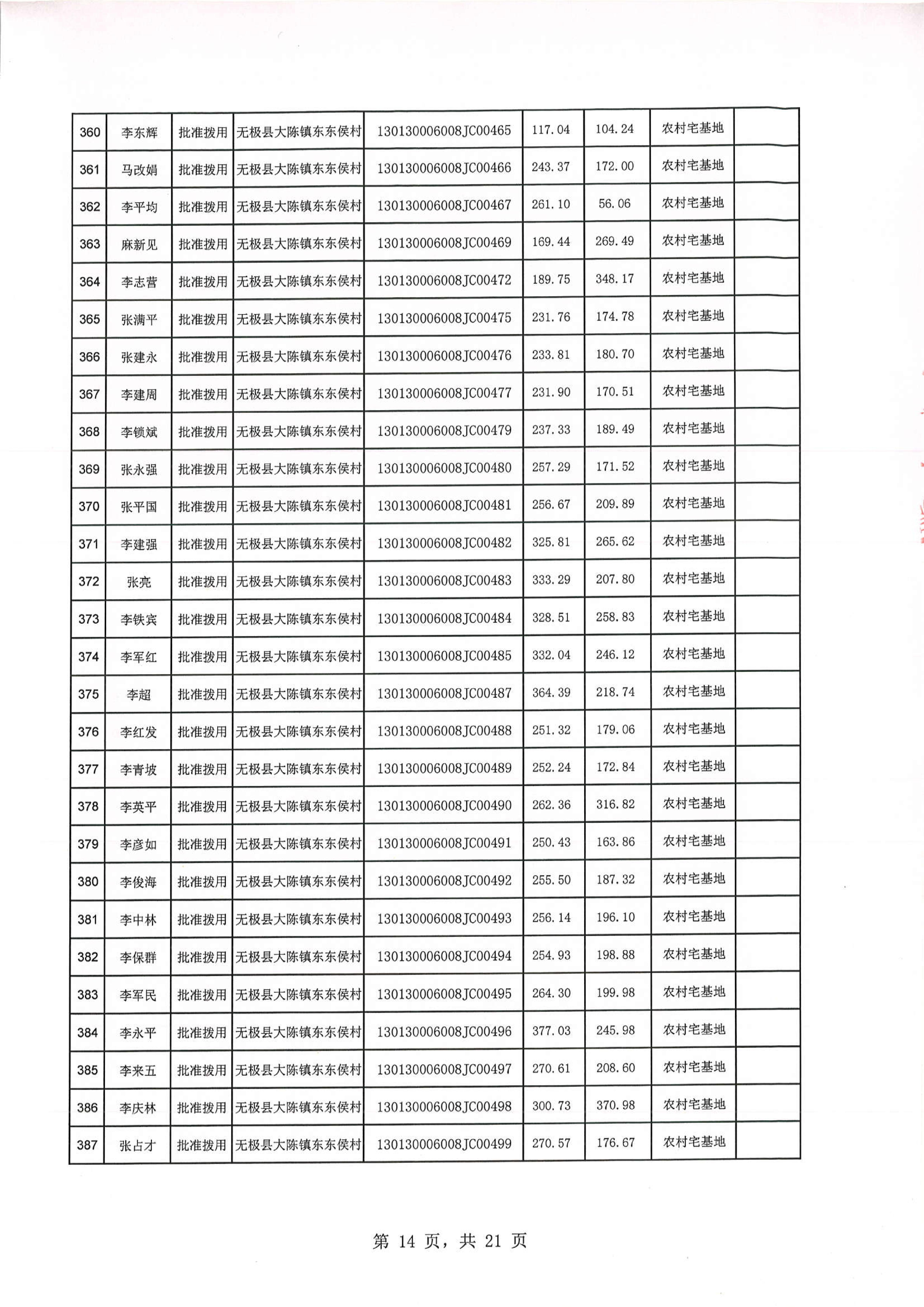 | 360 | 李东辉 | 批准拨用 | 无极县大陈镇东东侯村 | 130130006008JC00465 | 117.04 | 104.24 | 农村宅基地 | |
|---|---|---|---|---|---|---|---|---|
| 361 | 马改娟 | 批准拨用 | 无极县大陈镇东东侯村 | 130130006008JC00466 | 243.37 | 172.00 | 农村宅基地 | |
| 362 | 李平均 | 批准拨用 | 无极县大陈镇东东侯村 | 130130006008JC00467 | 261.10 | 56.06 | 农村宅基地 | |
| 363 | 麻新见 | 批准拨用 | 无极县大陈镇东东侯村 | 130130006008JC00469 | 169.44 | 269.49 | 农村宅基地 | |
| 364 | 李志营 | 批准拨用 | 无极县大陈镇东东侯村 | 130130006008JC00472 | 189.75 | 348.17 | 农村宅基地 | |
| 365 | 张满平 | 批准拨用 | 无极县大陈镇东东侯村 | 130130006008JC00475 | 231.76 | 174.78 | 农村宅基地 | |
| 366 | 张建永 | 批准拨用 | 无极县大陈镇东东侯村 | 130130006008JC00476 | 233.81 | 180.70 | 农村宅基地 | |
| 367 | 李建周 | 批准拨用 | 无极县大陈镇东东侯村 | 130130006008JC00477 | 231.90 | 170.51 | 农村宅基地 | |
| 368 | 李锁斌 | 批准拨用 | 无极县大陈镇东东侯村 | 130130006008JC00479 | 237.33 | 189.49 | 农村宅基地 | |
| 369 | 张永强 | 批准拨用 | 无极县大陈镇东东侯村 | 130130006008JC00480 | 257.29 | 171.52 | 农村宅基地 | |
| 370 | 张平国 | 批准拨用 | 无极县大陈镇东东侯村 | 130130006008JC00481 | 256.67 | 209.89 | 农村宅基地 | |
| 371 | 李建强 | 批准拨用 | 无极县大陈镇东东侯村 | 130130006008JC00482 | 325.81 | 265.62 | 农村宅基地 | |
| 372 | 张亮 | 批准拨用 | 无极县大陈镇东东侯村 | 130130006008JC00483 | 333.29 | 207.80 | 农村宅基地 | |
| 373 | 李铁宾 | 批准拨用 | 无极县大陈镇东东侯村 | 130130006008JC00484 | 328.51 | 258.83 | 农村宅基地 | |
| 374 | 李军红 | 批准拨用 | 无极县大陈镇东东侯村 | 130130006008JC00485 | 332.04 | 246.12 | 农村宅基地 | |
| 375 | 李超 | 批准拨用 | 无极县大陈镇东东侯村 | 130130006008JC00487 | 364.39 | 218.74 | 农村宅基地 | |
| 376 | 李红发 | 批准拨用 | 无极县大陈镇东东侯村 | 130130006008JC00488 | 251.32 | 179.06 | 农村宅基地 | |
| 377 | 李青坡 | 批准拨用 | 无极县大陈镇东东侯村 | 130130006008JC00489 | 252.24 | 172.84 | 农村宅基地 | |
| 378 | 李英平 | 批准拨用 | 无极县大陈镇东东侯村 | 130130006008JC00490 | 262.36 | 316.82 | 农村宅基地 | |
| 379 | 李彦如 | 批准拨用 | 无极县大陈镇东东侯村 | 130130006008JC00491 | 250.43 | 163.86 | 农村宅基地 | |
| 380 | 李俊海 | 批准拨用 | 无极县大陈镇东东侯村 | 130130006008JC00492 | 255.50 | 187.32 | 农村宅基地 | |
| 381 | 李中林 | 批准拨用 | 无极县大陈镇东东侯村 | 130130006008JC00493 | 256.14 | 196.10 | 农村宅基地 | |
| 382 | 李保群 | 批准拨用 | 无极县大陈镇东东侯村 | 130130006008JC00494 | 254.93 | 198.88 | 农村宅基地 | |
| 383 | 李军民 | 批准拨用 | 无极县大陈镇东东侯村 | 130130006008JC00495 | 264.30 | 199.98 | 农村宅基地 | |
| 384 | 李永平 | 批准拨用 | 无极县大陈镇东东侯村 | 130130006008JC00496 | 377.03 | 245.98 | 农村宅基地 | |
| 385 | 李来五 | 批准拨用 | 无极县大陈镇东东侯村 | 130130006008JC00497 | 270.61 | 208.60 | 农村宅基地 | |
| 386 | 李庆林 | 批准拨用 | 无极县大陈镇东东侯村 | 130130006008JC00498 | 300.73 | 370.98 | 农村宅基地 | |
| 387 | 张占才 | 批准拨用 | 无极县大陈镇东东侯村 | 130130006008JC00499 | 270.57 | 176.67 | 农村宅基地 | |

第 14 页，共 21 页